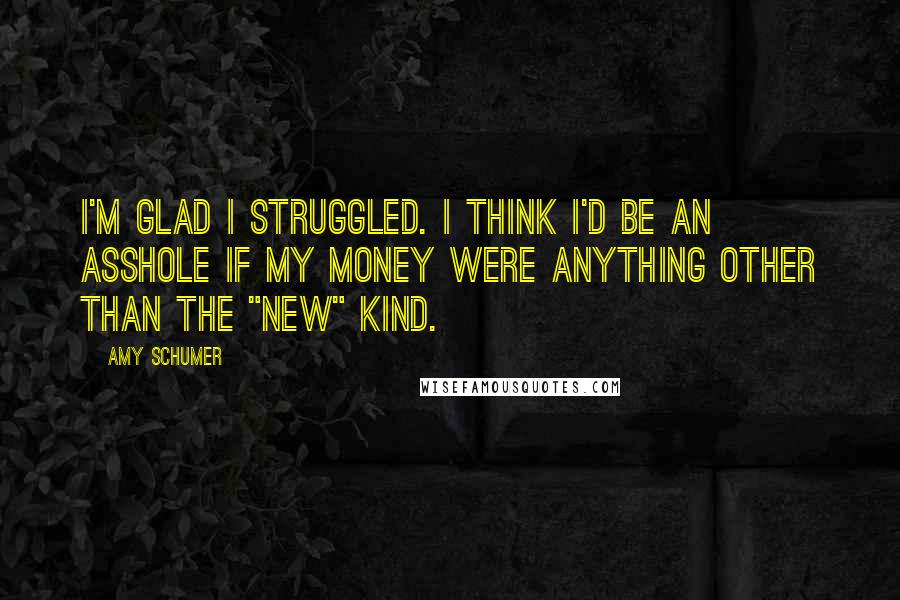 I'M GLAD I STRUGGLED. I THINK I'D BE AN ASSHOLE IF MY MONEY WERE ANYTHING OTHER THAN THE "NEW" KIND.

AMY SCHUMER

WISEFAMOUSQUOTES.COM